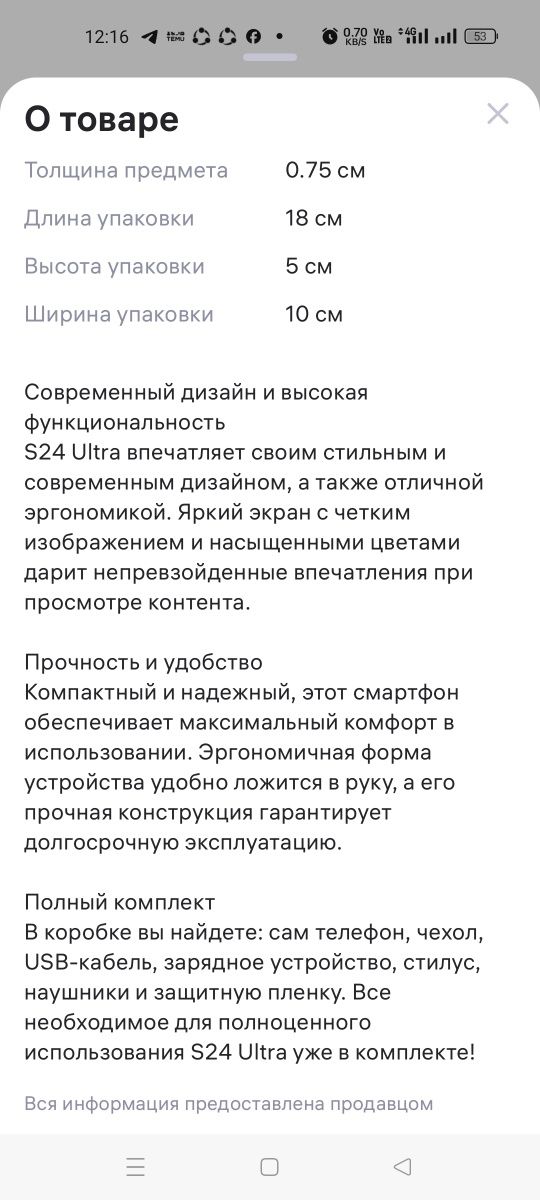 12:16 0.70 KB/S Vo LTE 4G 53

О товаре

| Толщина предмета | 0.75 см |
|---|---|
| Длина упаковки | 18 см |
| Высота упаковки | 5 см |
| Ширина упаковки | 10 см |

Современный дизайн и высокая функциональность
S24 Ultra впечатляет своим стильным и современным дизайном, а также отличной эргономикой. Яркий экран с четким изображением и насыщенными цветами дарит непревзойденные впечатления при просмотре контента.

Прочность и удобство
Компактный и надежный, этот смартфон обеспечивает максимальный комфорт в использовании. Эргономичная форма устройства удобно ложится в руку, а его прочная конструкция гарантирует долгосрочную эксплуатацию.

Полный комплект
В коробке вы найдете: сам телефон, чехол, USB-кабель, зарядное устройство, стилус, наушники и защитную пленку. Все необходимое для полноценного использования S24 Ultra уже в комплекте!

Вся информация предоставлена продавцом